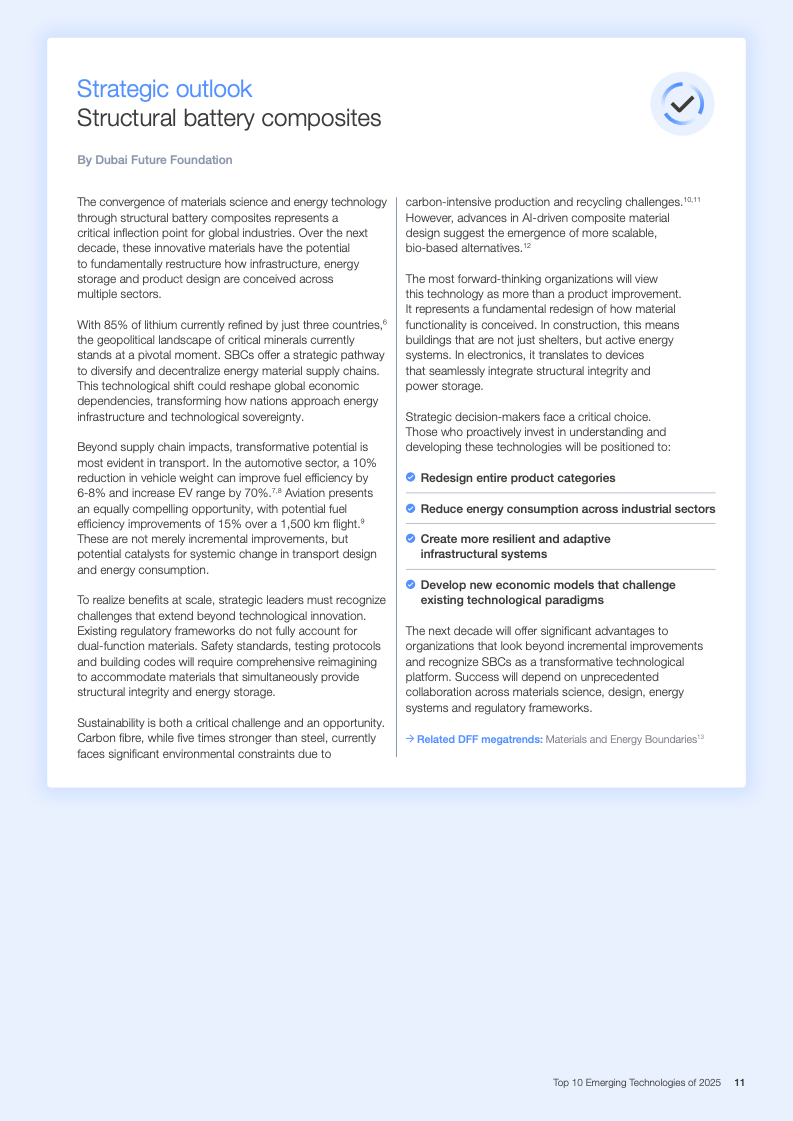 Strategic outlook
Structural battery composites

By Dubai Future Foundation

The convergence of materials science and energy technology through structural battery composites represents a critical inflection point for global industries. Over the next decade, these innovative materials have the potential to fundamentally restructure how infrastructure, energy storage and product design are conceived across multiple sectors.

With 85% of lithium currently refined by just three countries,$^{6}$ the geopolitical landscape of critical minerals currently stands at a pivotal moment. SBCs offer a strategic pathway to diversify and decentralize energy material supply chains. This technological shift could reshape global economic dependencies, transforming how nations approach energy infrastructure and technological sovereignty.

Beyond supply chain impacts, transformative potential is most evident in transport. In the automotive sector, a 10% reduction in vehicle weight can improve fuel efficiency by 6-8% and increase EV range by 70%.$^{7,8}$ Aviation presents an equally compelling opportunity, with potential fuel efficiency improvements of 15% over a 1,500 km flight.$^{9}$ These are not merely incremental improvements, but potential catalysts for systemic change in transport design and energy consumption.

To realize benefits at scale, strategic leaders must recognize challenges that extend beyond technological innovation. Existing regulatory frameworks do not fully account for dual-function materials. Safety standards, testing protocols and building codes will require comprehensive reimagining to accommodate materials that simultaneously provide structural integrity and energy storage.

Sustainability is both a critical challenge and an opportunity. Carbon fibre, while five times stronger than steel, currently faces significant environmental constraints due to carbon-intensive production and recycling challenges.$^{10,11}$ However, advances in AI-driven composite material design suggest the emergence of more scalable, bio-based alternatives.$^{12}$

The most forward-thinking organizations will view this technology as more than a product improvement. It represents a fundamental redesign of how material functionality is conceived. In construction, this means buildings that are not just shelters, but active energy systems. In electronics, it translates to devices that seamlessly integrate structural integrity and power storage.

Strategic decision-makers face a critical choice. Those who proactively invest in understanding and developing these technologies will be positioned to:

Redesign entire product categories

Reduce energy consumption across industrial sectors

Create more resilient and adaptive infrastructural systems

Develop new economic models that challenge existing technological paradigms

The next decade will offer significant advantages to organizations that look beyond incremental improvements and recognize SBCs as a transformative technological platform. Success will depend on unprecedented collaboration across materials science, design, energy systems and regulatory frameworks.

→ Related DFF megatrends: Materials and Energy Boundaries$^{13}$

Top 10 Emerging Technologies of 2025 11